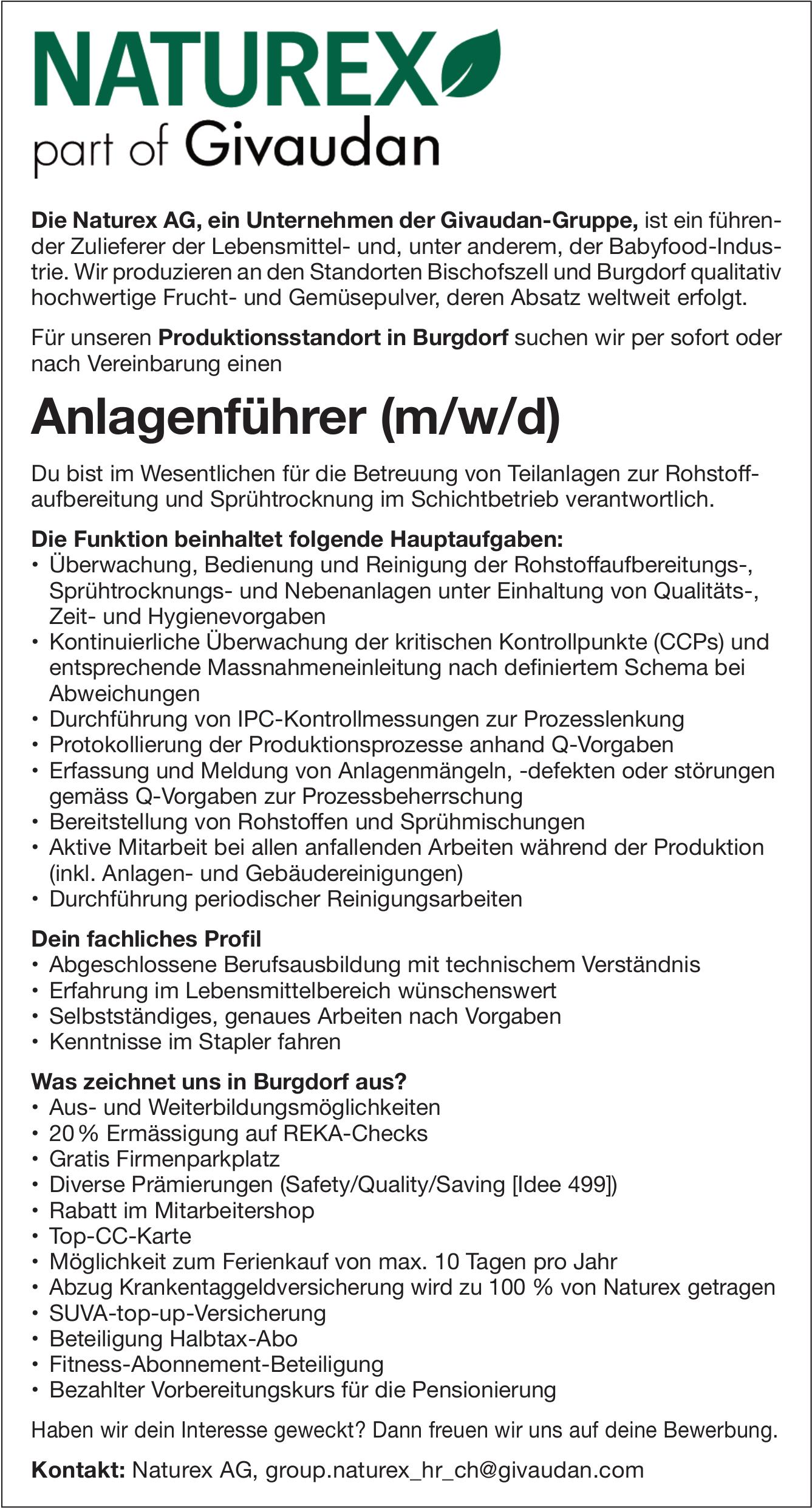 NATUREX
part of Givaudan

Die Naturex AG, ein Unternehmen der Givaudan-Gruppe, ist ein führender Zulieferer der Lebensmittel- und, unter anderem, der Babyfood-Industrie. Wir produzieren an den Standorten Bischofszell und Burgdorf qualitativ hochwertige Frucht- und Gemüsepulver, deren Absatz weltweit erfolgt.

Für unseren Produktionsstandort in Burgdorf suchen wir per sofort oder nach Vereinbarung einen

Anlagenführer (m/w/d)

Du bist im Wesentlichen für die Betreuung von Teilanlagen zur Rohstoffaufbereitung und Sprühtrocknung im Schichtbetrieb verantwortlich.

Die Funktion beinhaltet folgende Hauptaufgaben:
• Überwachung, Bedienung und Reinigung der Rohstoffaufbereitungs-, Sprühtrocknungs- und Nebenanlagen unter Einhaltung von Qualitäts-, Zeit- und Hygienevorgaben
• Kontinuierliche Überwachung der kritischen Kontrollpunkte (CCPs) und entsprechende Massnahmeneinleitung nach definiertem Schema bei Abweichungen
• Durchführung von IPC-Kontrollmessungen zur Prozesslenkung
• Protokollierung der Produktionsprozesse anhand Q-Vorgaben
• Erfassung und Meldung von Anlagenmängeln, -defekten oder störungen gemäss Q-Vorgaben zur Prozessbeherrschung
• Bereitstellung von Rohstoffen und Sprühmischungen
• Aktive Mitarbeit bei allen anfallenden Arbeiten während der Produktion (inkl. Anlagen- und Gebäudereinigungen)
• Durchführung periodischer Reinigungsarbeiten

Dein fachliches Profil
• Abgeschlossene Berufsausbildung mit technischem Verständnis
• Erfahrung im Lebensmittelbereich wünschenswert
• Selbstständiges, genaues Arbeiten nach Vorgaben
• Kenntnisse im Stapler fahren

Was zeichnet uns in Burgdorf aus?
• Aus- und Weiterbildungsmöglichkeiten
• 20 % Ermässigung auf REKA-Checks
• Gratis Firmenparkplatz
• Diverse Prämierungen (Safety/Quality/Saving [Idee 499])
• Rabatt im Mitarbeitershop
• Top-CC-Karte
• Möglichkeit zum Ferienkauf von max. 10 Tagen pro Jahr
• Abzug Krankentaggeldversicherung wird zu 100 % von Naturex getragen
• SUVA-top-up-Versicherung
• Beteiligung Halbtax-Abo
• Fitness-Abonnement-Beteiligung
• Bezahlter Vorbereitungskurs für die Pensionierung

Haben wir dein Interesse geweckt? Dann freuen wir uns auf deine Bewerbung.

Kontakt: Naturex AG, group.naturex_hr_ch@givaudan.com